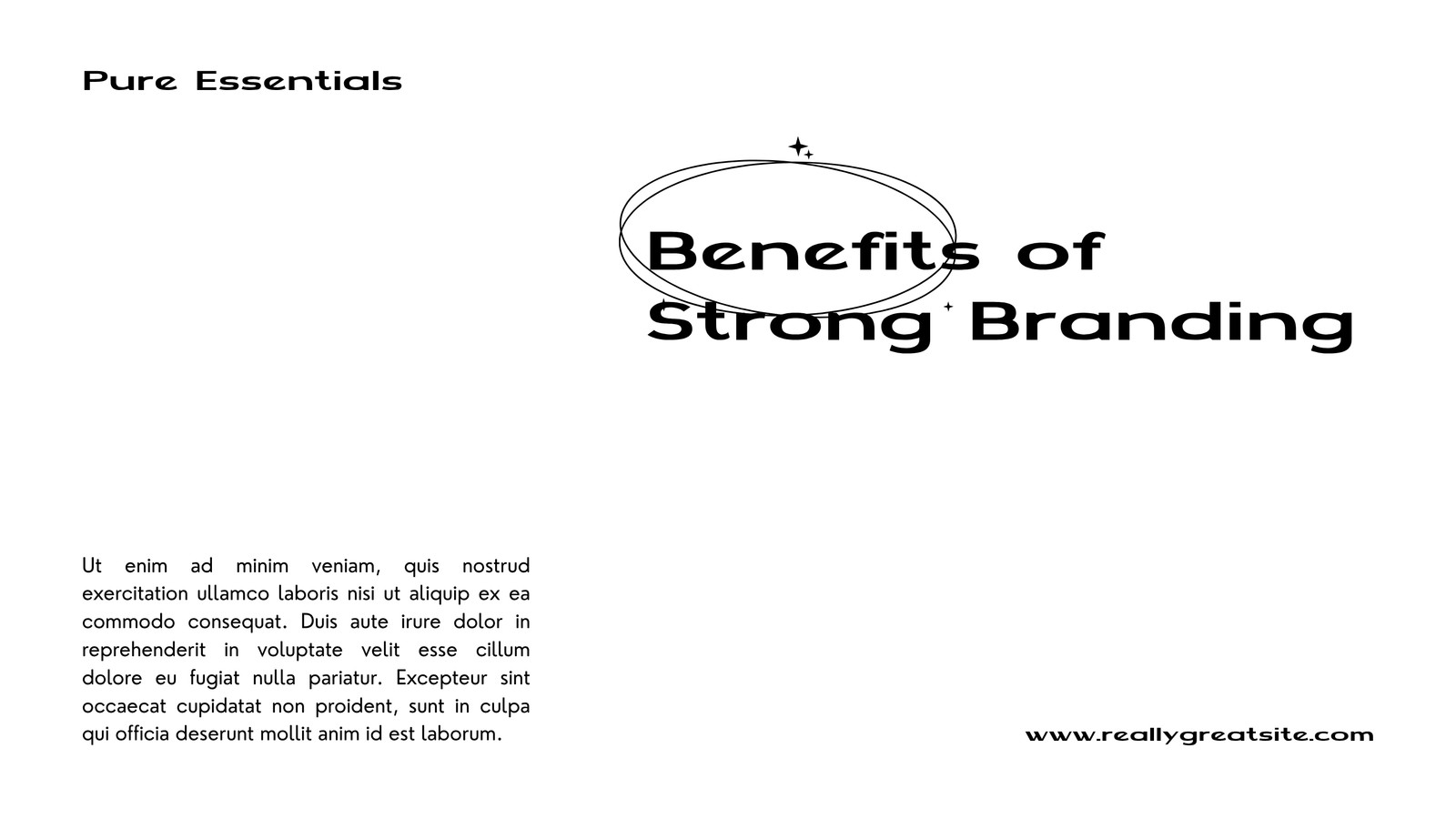 Pure Essentials

Benefits of
Strong Branding

Ut enim ad minim veniam, quis nostrud exercitation ullamco laboris nisi ut aliquip ex ea commodo consequat. Duis aute irure dolor in reprehenderit in voluptate velit esse cillum dolore eu fugiat nulla pariatur. Excepteur sint occaecat cupidatat non proident, sunt in culpa qui officia deserunt mollit anim id est laborum.

www.reallygreatsite.com